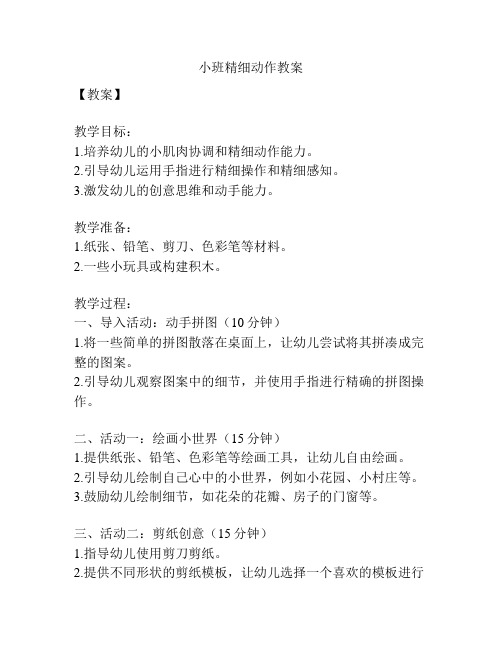 小班精细动作教案

【教案】

教学目标：
1.培养幼儿的小肌肉协调和精细动作能力。
2.引导幼儿运用手指进行精细操作和精细感知。
3.激发幼儿的创意思维和动手能力。

教学准备：
1.纸张、铅笔、剪刀、色彩笔等材料。
2.一些小玩具或构建积木。

教学过程：
一、导入活动：动手拼图（10 分钟）
1.将一些简单的拼图散落在桌面上，让幼儿尝试将其拼凑成完整的图案。
2.引导幼儿观察图案中的细节，并使用手指进行精确的拼图操作。

二、活动一：绘画小世界（15 分钟）
1.提供纸张、铅笔、色彩笔等绘画工具，让幼儿自由绘画。
2.引导幼儿绘制自己心中的小世界，例如小花园、小村庄等。
3.鼓励幼儿绘制细节，如花朵的花瓣、房子的门窗等。

三、活动二：剪纸创意（15 分钟）
1.指导幼儿使用剪刀剪纸。
2.提供不同形状的剪纸模板，让幼儿选择一个喜欢的模板进行